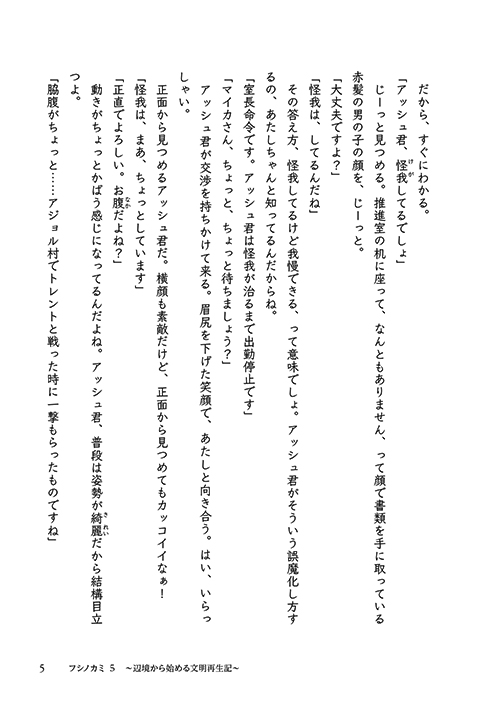 だから、すぐにわかる。

「アッシュ君、怪我してるでしょ」

じーっと見つめる。推進室の机に座って、なんともありません、って顔で書類を手に取っている赤髪の男の子の顔を、じーっと。

「大丈夫ですよ？」

「怪我は、してるんだね」

その答え方、怪我してるけど我慢できる、って意味でしょ。アッシュ君がそういう誤魔化し方するの、あたしちゃんと知ってるんだからね。

「室長命令です。アッシュ君は怪我が治るまで出勤停止です」

「マイカさん、ちょっと、ちょっと待ちましょう？」

アッシュ君が交渉を持ちかけて来る。眉尻を下げた笑顔で、あたしと向き合う。はい、いらっしゃい。

正面から見つめるアッシュ君だ。横顔も素敵だけど、正面から見つめてもカッコイイなぁ！

「怪我は、まあ、ちょっとしています」

「正直でよろしい。お腹だよね？」

動きがちょっとかばう感じになってるんだよね。アッシュ君、普段は姿勢が綺麗だから結構目立つよ。

「脇腹がちょっと……アジョル村でトレントと戦った時に一撃もらったものですね」

5　フシノカミ 5　～辺境から始める文明再生記～